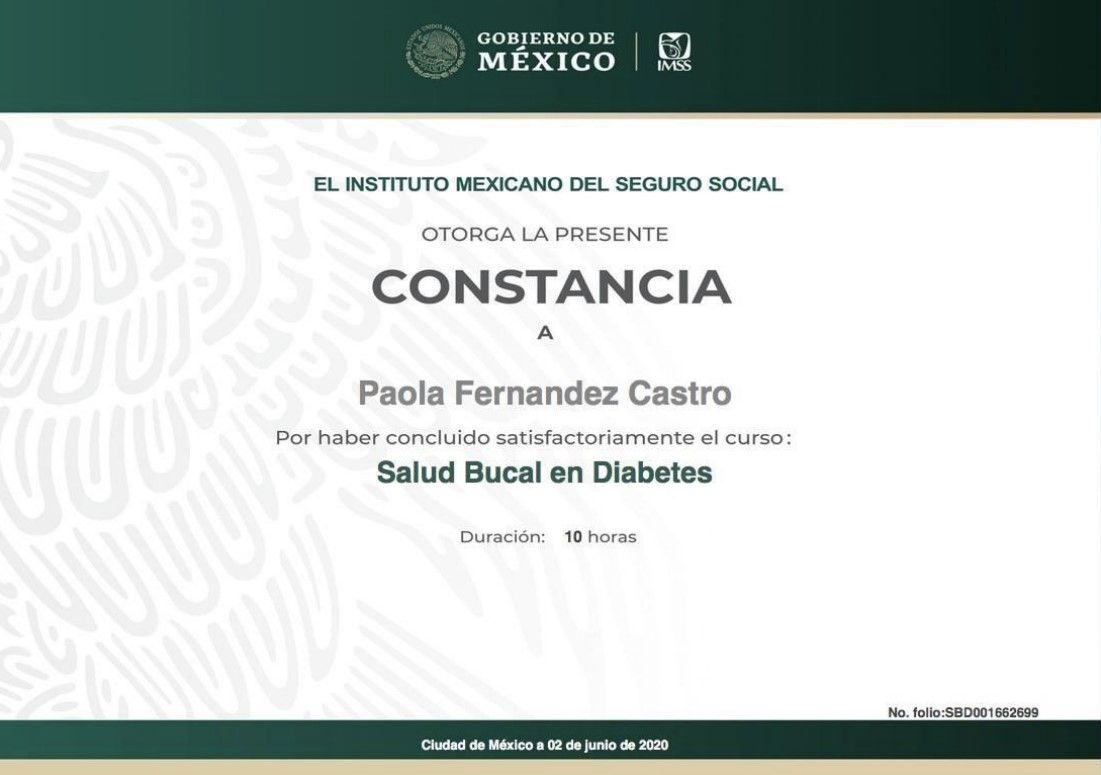 GOBIERNO DE MÉXICO

IMSS

EL INSTITUTO MEXICANO DEL SEGURO SOCIAL

OTORGA LA PRESENTE

CONSTANCIA

A

Paola Fernandez Castro

Por haber concluido satisfactoriamente el curso:

Salud Bucal en Diabetes

Duración: 10 horas

No. folio:SBD001662699

Ciudad de México a 02 de junio de 2020